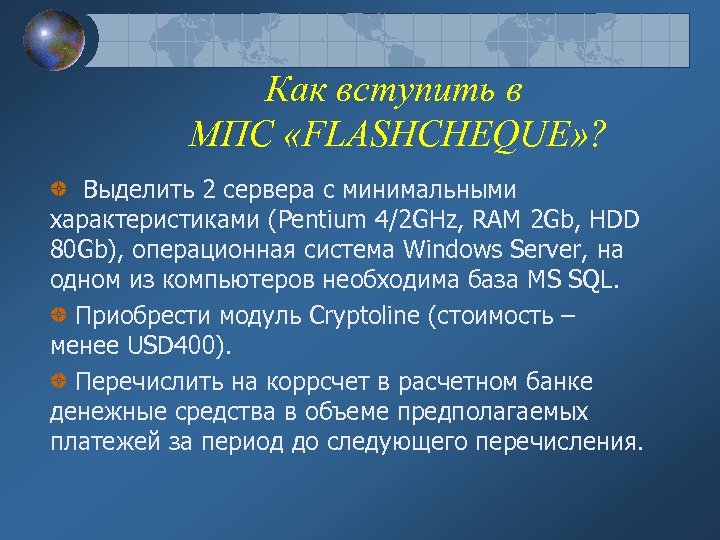 Как вступить в МПС «FLASHCHEQUE»?

Выделить 2 сервера с минимальными характеристиками (Pentium 4/2GHz, RAM 2Gb, HDD 80Gb), операционная система Windows Server, на одном из компьютеров необходима база MS SQL.

Приобрести модуль Cryptoline (стоимость – менее USD400).

Перечислить на коррсчет в расчетном банке денежные средства в объеме предполагаемых платежей за период до следующего перечисления.